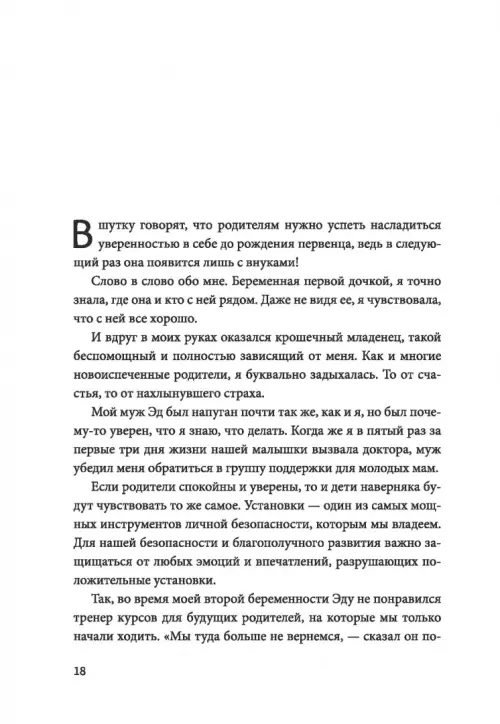 В шутку говорят, что родителям нужно успеть насладиться уверенностью в себе до рождения первенца, ведь в следующий раз она появится лишь с внуками!

Слово в слово обо мне. Беременная первой дочкой, я точно знала, где она и кто с ней рядом. Даже не видя ее, я чувствовала, что с ней все хорошо.

И вдруг в моих руках оказался крошечный младенец, такой беспомощный и полностью зависящий от меня. Как и многие новоиспеченные родители, я буквально задыхалась. То от счастья, то от нахлынувшего страха.

Мой муж Эд был напуган почти так же, как и я, но был почему-то уверен, что я знаю, что делать. Когда же я в пятый раз за первые три дня жизни нашей малышки вызвала доктора, муж убедил меня обратиться в группу поддержки для молодых мам.

Если родители спокойны и уверены, то и дети наверняка будут чувствовать то же самое. Установки — один из самых мощных инструментов личной безопасности, которым мы владеем. Для нашей безопасности и благополучного развития важно защищаться от любых эмоций и впечатлений, разрушающих положительные установки.

Так, во время моей второй беременности Эду не понравился тренер курсов для будущих родителей, на которые мы только начали ходить. «Мы туда больше не вернемся, — сказал он по-

18